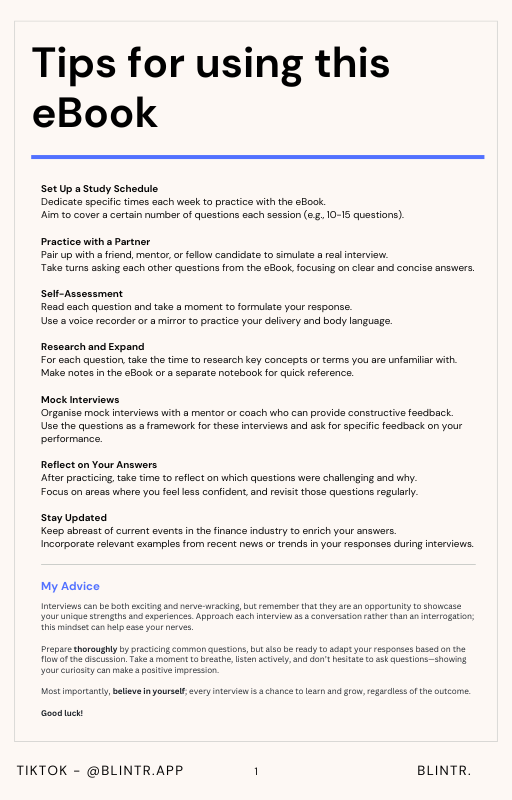 Tips for using this eBook

Set Up a Study Schedule
Dedicate specific times each week to practice with the eBook.
Aim to cover a certain number of questions each session (e.g., 10-15 questions).

Practice with a Partner
Pair up with a friend, mentor, or fellow candidate to simulate a real interview.
Take turns asking each other questions from the eBook, focusing on clear and concise answers.

Self-Assessment
Read each question and take a moment to formulate your response.
Use a voice recorder or a mirror to practice your delivery and body language.

Research and Expand
For each question, take the time to research key concepts or terms you are unfamiliar with.
Make notes in the eBook or a separate notebook for quick reference.

Mock Interviews
Organise mock interviews with a mentor or coach who can provide constructive feedback.
Use the questions as a framework for these interviews and ask for specific feedback on your performance.

Reflect on Your Answers
After practicing, take time to reflect on which questions were challenging and why.
Focus on areas where you feel less confident, and revisit those questions regularly.

Stay Updated
Keep abreast of current events in the finance industry to enrich your answers.
Incorporate relevant examples from recent news or trends in your responses during interviews.

My Advice

Interviews can be both exciting and nerve-wracking, but remember that they are an opportunity to showcase your unique strengths and experiences. Approach each interview as a conversation rather than an interrogation; this mindset can help ease your nerves.

Prepare thoroughly by practicing common questions, but also be ready to adapt your responses based on the flow of the discussion. Take a moment to breathe, listen actively, and don't hesitate to ask questions—showing your curiosity can make a positive impression.

Most importantly, believe in yourself; every interview is a chance to learn and grow, regardless of the outcome.

Good luck!

TIKTOK - @BLINTR.APP 1 BLINTR.